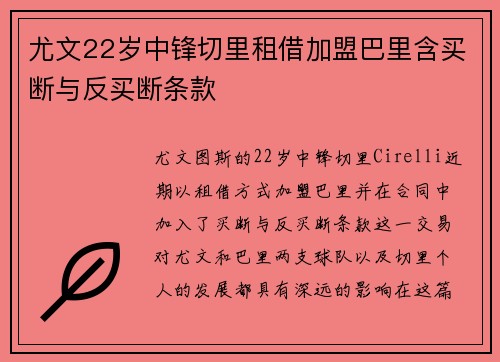 尤文22岁中锋切里租借加盟巴里含买断与反买断条款

尤文图斯的22岁中锋切里Cirelli近期以租借方式加盟巴里并在合同中加入了买断与反买断条款这一交易对尤文和巴里两支球队以及切里个人的发展都具有深远的影响在这篇